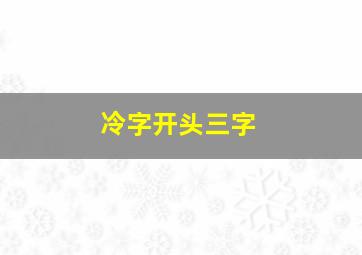 冷字开头三字